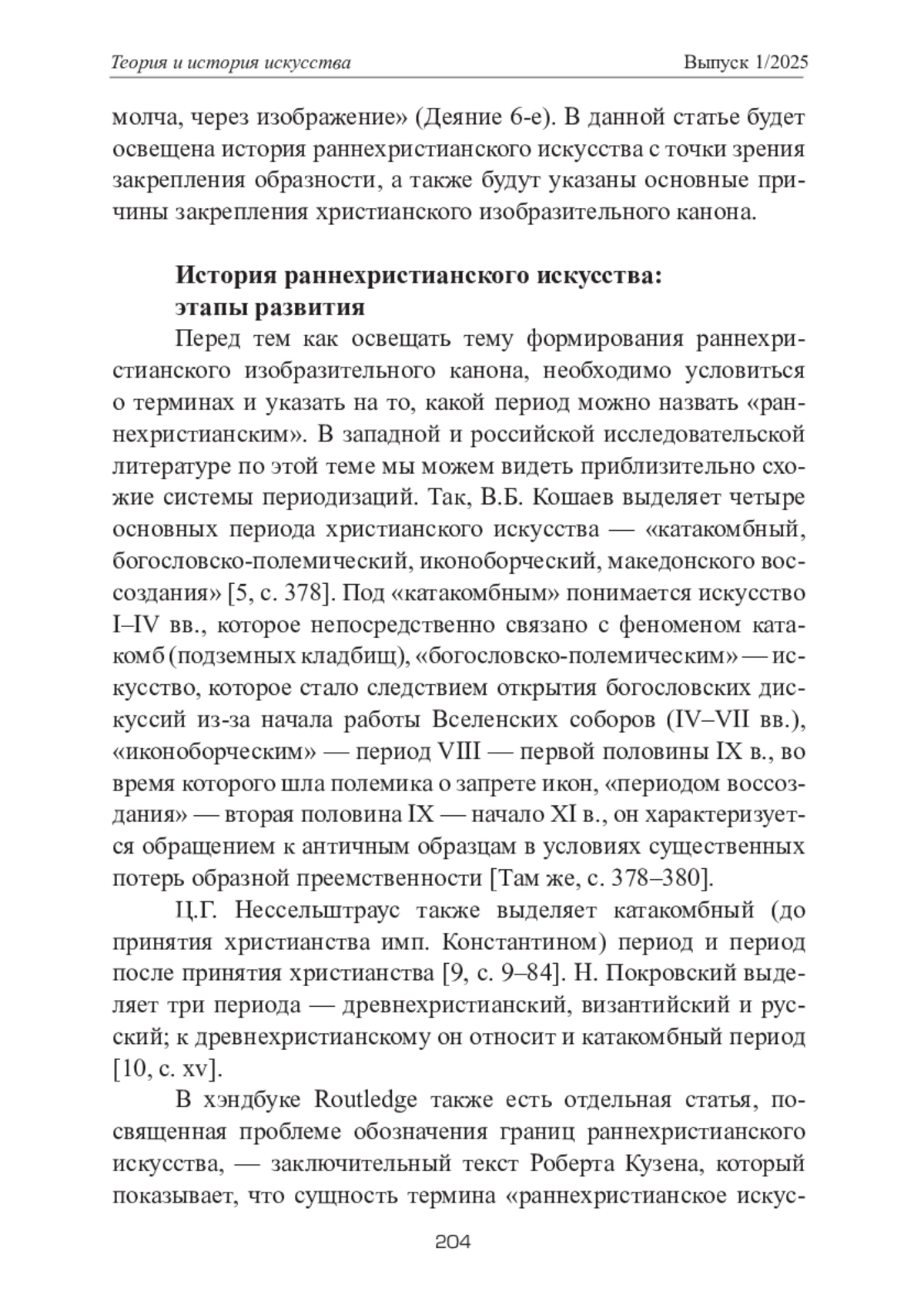 Теория и история искусства Выпуск 1/2025

молча, через изображение» (Деяние 6-е). В данной статье будет освещена история раннехристианского искусства с точки зрения закрепления образности, а также будут указаны основные причины закрепления христианского изобразительного канона.

История раннехристианского искусства: этапы развития

Перед тем как освещать тему формирования раннехристианского изобразительного канона, необходимо условиться о терминах и указать на то, какой период можно назвать «раннехристианским». В западной и российской исследовательской литературе по этой теме мы можем видеть приблизительно схожие системы периодизаций. Так, В.Б. Кошаев выделяет четыре основных периода христианского искусства — «катакомбный, богословско-полемический, иконоборческий, македонского воссоздания» [5, с. 378]. Под «катакомбным» понимается искусство I–IV вв., которое непосредственно связано с феноменом катакомб (подземных кладбищ), «богословско-полемическим» — искусство, которое стало следствием открытия богословских дискуссий из-за начала работы Вселенских соборов (IV–VII вв.), «иконоборческим» — период VIII — первой половины IX в., во время которого шла полемика о запрете икон, «периодом воссоздания» — вторая половина IX — начало XI в., он характеризуется обращением к античным образцам в условиях существенных потерь образной преемственности [Там же, с. 378–380].

Ц.Г. Нессельштраус также выделяет катакомбный (до принятия христианства имп. Константином) период и период после принятия христианства [9, с. 9–84]. Н. Покровский выделяет три периода — древнехристианский, византийский и русский; к древнехристианскому он относит и катакомбный период [10, с. xv].

В хэндбуке Routledge также есть отдельная статья, посвященная проблеме обозначения границ раннехристианского искусства, — заключительный текст Роберта Кузена, который показывает, что сущность термина «раннехристианское искус-

204